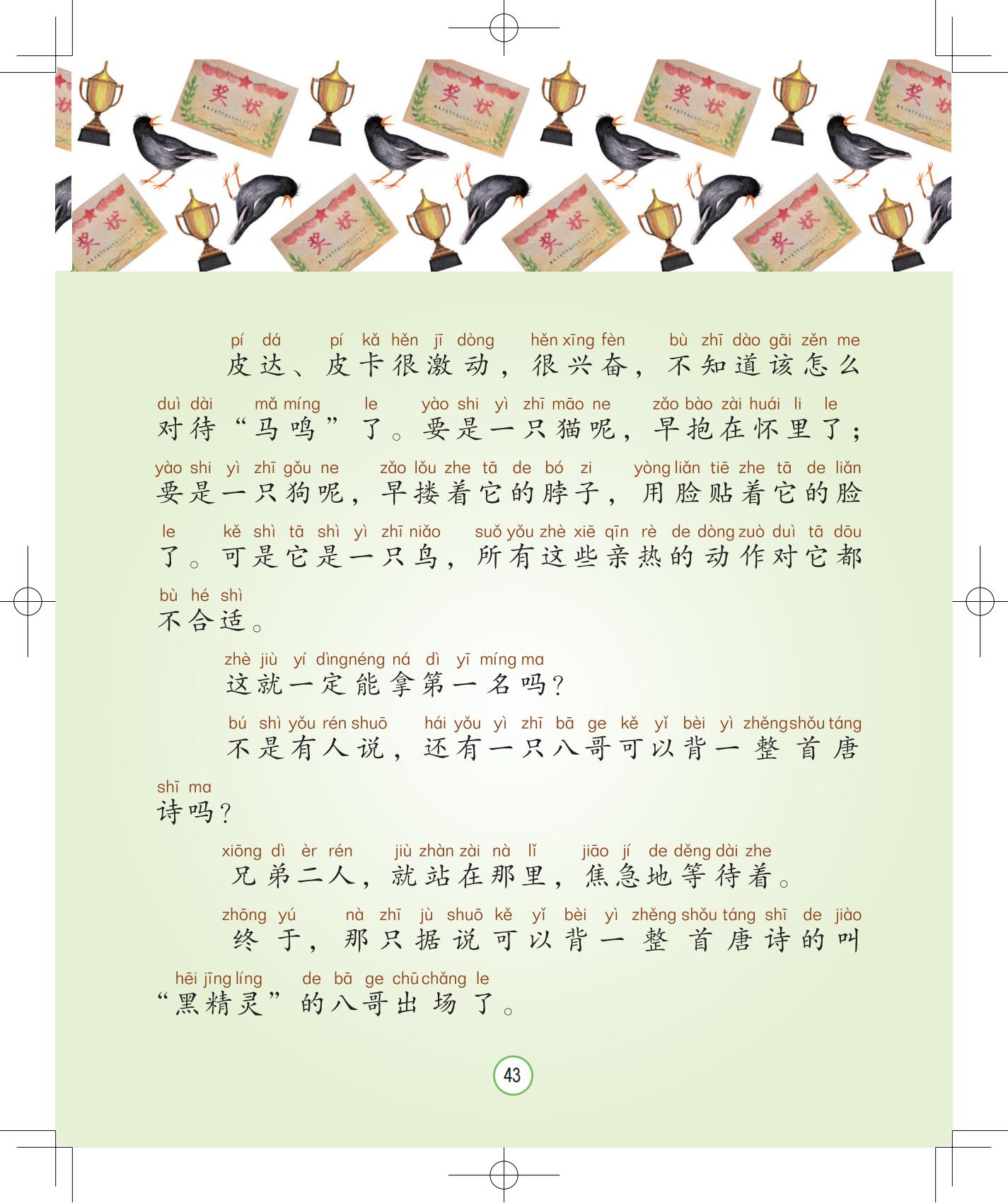 奖状 奖状 奖状 奖状 奖状 奖状 奖状 奖状

pí dá pí kǎ hěn jī dòng hěn xīng fèn bù zhī dào gāi zěn me
皮达、皮卡很激动，很兴奋，不知道该怎么
duì dài mǎ míng le yào shi yì zhī māo ne zǎo bào zài huái li le
对待“马鸣”了。要是一只猫呢，早抱在怀里了；
yào shi yì zhī gǒu ne zǎo lǒu zhe tā de bó zi yòng liǎn tiē zhe tā de liǎn
要是一只狗呢，早搂着它的脖子，用脸贴着它的脸
le kě shì tā shì yì zhī niǎo suǒ yǒu zhè xiē qīn rè de dòng zuò duì tā dōu
了。可是它是一只鸟，所有这些亲热的动作对它都
bù hé shì
不合适。

zhè jiù yí dìng néng ná dì yī míng ma
这就一定能拿第一名吗？

bú shì yǒu rén shuō hái yǒu yì zhī bā ge kě yǐ bèi yì zhěng shǒu táng
不是有人说，还有一只八哥可以背一整首唐
shī ma
诗吗？

xiōng dì èr rén jiù zhàn zài nà lǐ jiāo jí de děng dài zhe
兄弟二人，就站在那里，焦急地等待着。

zhōng yú nà zhī jù shuō kě yǐ bèi yì zhěng shǒu táng shī de jiào
终于，那只据说可以背一整首唐诗的叫
hēi jīng líng de bā ge chū chǎng le
“黑精灵”的八哥出场了。

43